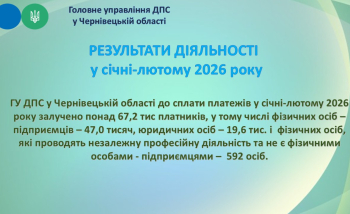 Головне управління ДПС
у Чернівецькій області

РЕЗУЛЬТАТИ ДІЯЛЬНОСТІ
у січні-лютому 2026 року

ГУ ДПС у Чернівецькій області до сплати платежів у січні-лютому 2026 року залучено понад 67,2 тис платників, у тому числі фізичних осіб – підприємців – 47,0 тисяч, юридичних осіб – 19,6 тис. і фізичних осіб, які проводять незалежну професійну діяльність та не є фізичними особами - підприємцями – 592 осіб.